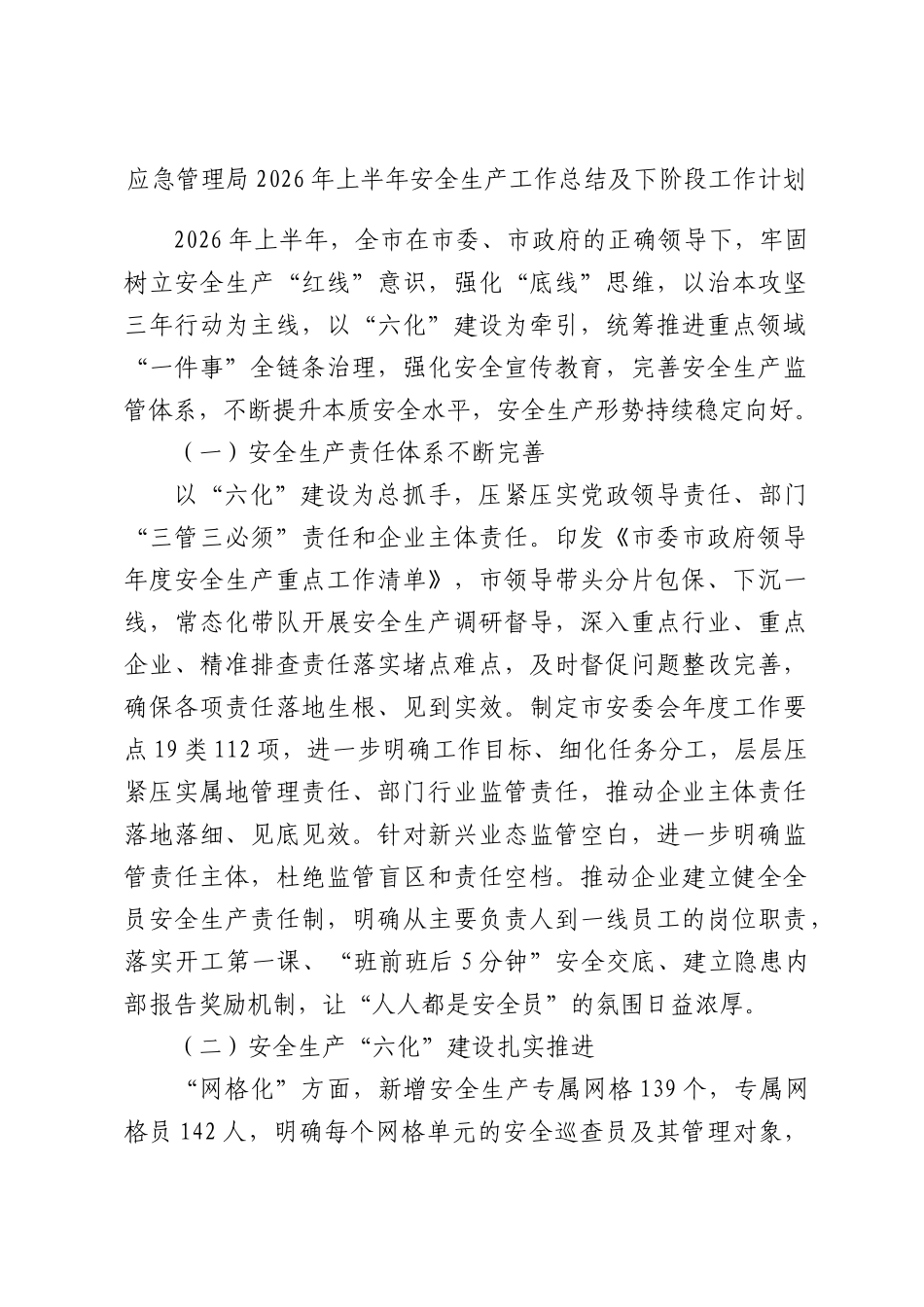 应急管理局2026年上半年安全生产工作总结及下阶段工作计划

2026年上半年，全市在市委、市政府的正确领导下，牢固树立安全生产“红线”意识，强化“底线”思维，以治本攻坚三年行动为主线，以“六化”建设为牵引，统筹推进重点领域“一件事”全链条治理，强化安全宣传教育，完善安全生产监管体系，不断提升本质安全水平，安全生产形势持续稳定向好。

（一）安全生产责任体系不断完善

以“六化”建设为总抓手，压紧压实党政领导责任、部门“三管三必须”责任和企业主体责任。印发《市委市政府领导年度安全生产重点工作清单》，市领导带头分片包保、下沉一线，常态化带队开展安全生产调研督导，深入重点行业、重点企业、精准排查责任落实堵点难点，及时督促问题整改完善，确保各项责任落地生根、见到实效。制定市安委会年度工作要点19类112项，进一步明确工作目标、细化任务分工，层层压紧压实属地管理责任、部门行业监管责任，推动企业主体责任落地落细、见底见效。针对新兴业态监管空白，进一步明确监管责任主体，杜绝监管盲区和责任空档。推动企业建立健全全员安全生产责任制，明确从主要负责人到一线员工的岗位职责，落实开工第一课、“班前班后5分钟”安全交底、建立隐患内部报告奖励机制，让“人人都是安全员”的氛围日益浓厚。

（二）安全生产“六化”建设扎实推进

“网格化”方面，新增安全生产专属网格139个，专属网格员142人，明确每个网格单元的安全巡查员及其管理对象，